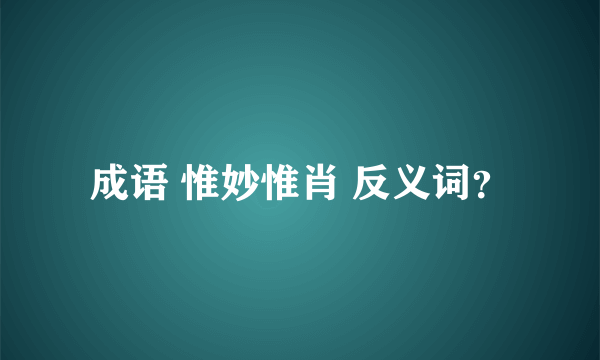 成语 惟妙惟肖 反义词?